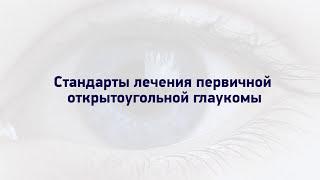 Стандарты лечения первичной открытоугольной глаукомы